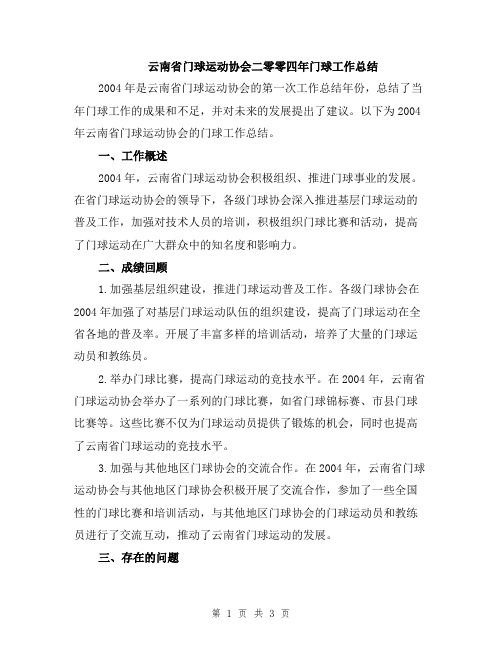 云南省门球运动协会二零零四年门球工作总结

2004年是云南省门球运动协会的第一次工作总结年份，总结了当年门球工作的成果和不足，并对未来的发展提出了建议。以下为2004年云南省门球运动协会的门球工作总结。

一、工作概述

2004年，云南省门球运动协会积极组织、推进门球事业的发展。在省门球运动协会的领导下，各级门球协会深入推进基层门球运动的普及工作，加强对技术人员的培训，积极组织门球比赛和活动，提高了门球运动在广大群众中的知名度和影响力。

二、成绩回顾

1.加强基层组织建设，推进门球运动普及工作。各级门球协会在2004年加强了对基层门球运动队伍的组织建设，提高了门球运动在全省各地的普及率。开展了丰富多样的培训活动，培养了大量的门球运动员和教练员。

2.举办门球比赛，提高门球运动的竞技水平。在2004年，云南省门球运动协会举办了一系列的门球比赛，如省门球锦标赛、市县门球比赛等。这些比赛不仅为门球运动员提供了锻炼的机会，同时也提高了云南省门球运动的竞技水平。

3.加强与其他地区门球协会的交流合作。在2004年，云南省门球运动协会与其他地区门球协会积极开展了交流合作，参加了一些全国性的门球比赛和培训活动，与其他地区门球协会的门球运动员和教练员进行了交流互动，推动了云南省门球运动的发展。

三、存在的问题

第 1 页 共 3 页